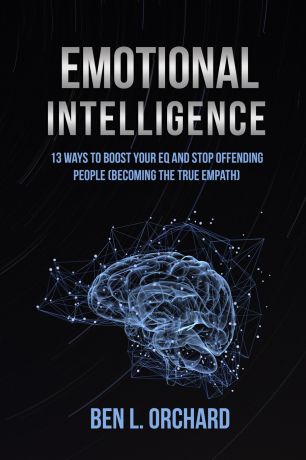 EMOTIONAL INTELLIGENCE

13 WAYS TO BOOST YOUR EQ AND STOP OFFENDING PEOPLE (BECOMING THE TRUE EMPATH)

BEN L. ORCHARD